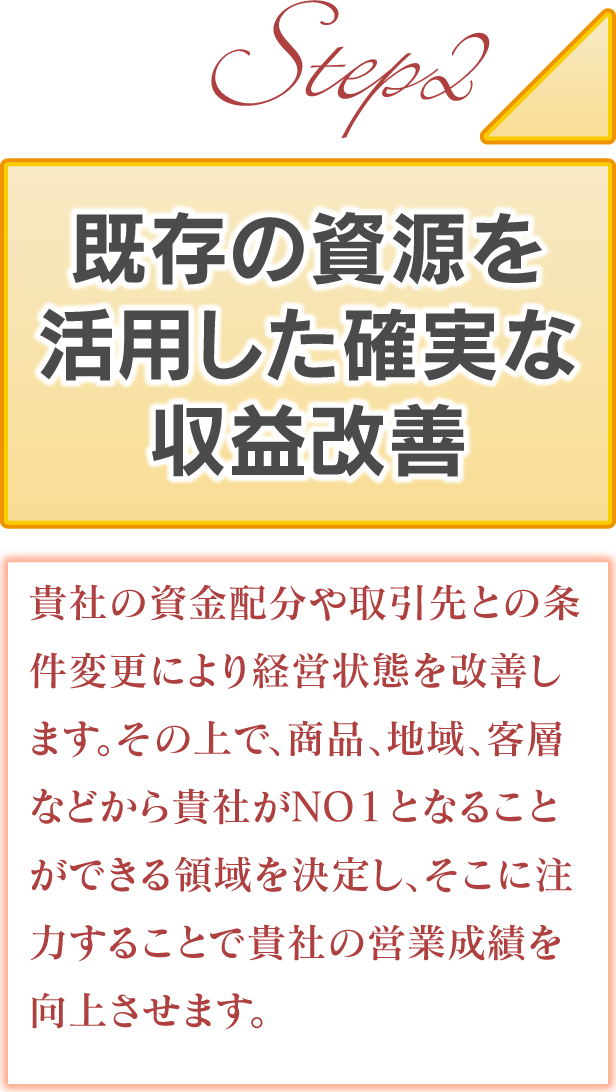 Step2

既存の資源を活用した確実な収益改善

貴社の資金配分や取引先との条件変更により経営状態を改善します。その上で、商品、地域、客層などから貴社がNO１となることができる領域を決定し、そこに注力することで貴社の営業成績を向上させます。